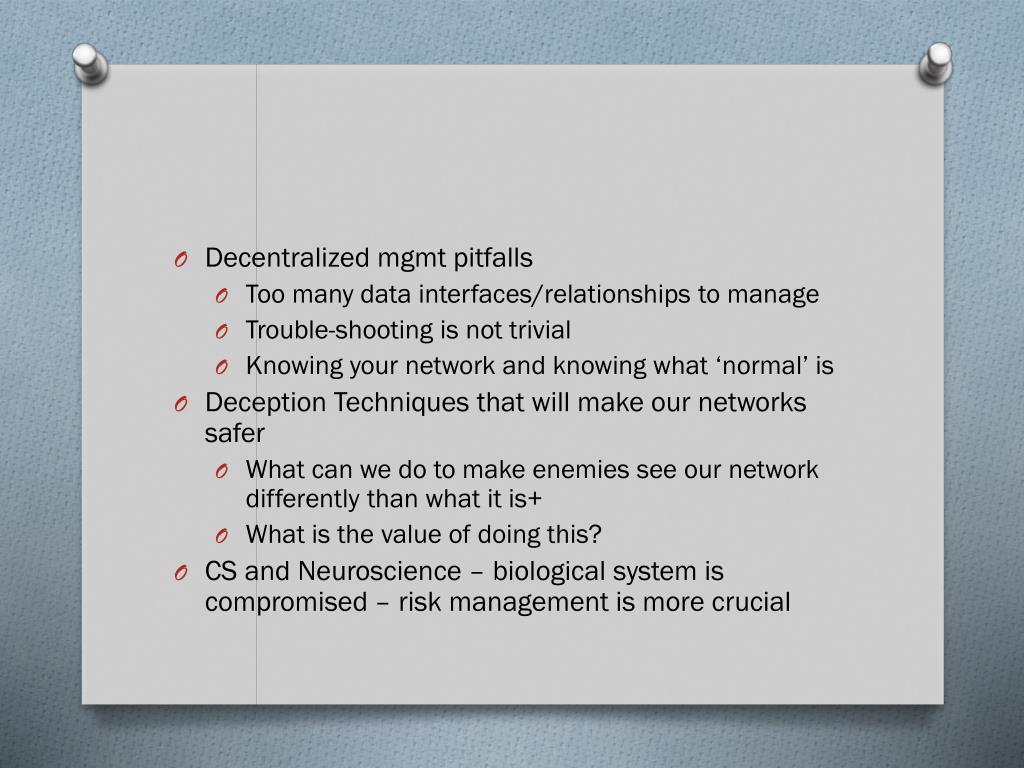 O Decentralized mgmt pitfalls
O Too many data interfaces/relationships to manage
O Trouble-shooting is not trivial
O Knowing your network and knowing what ‘normal’ is
O Deception Techniques that will make our networks safer
O What can we do to make enemies see our network differently than what it is+
O What is the value of doing this?
O CS and Neuroscience – biological system is compromised – risk management is more crucial